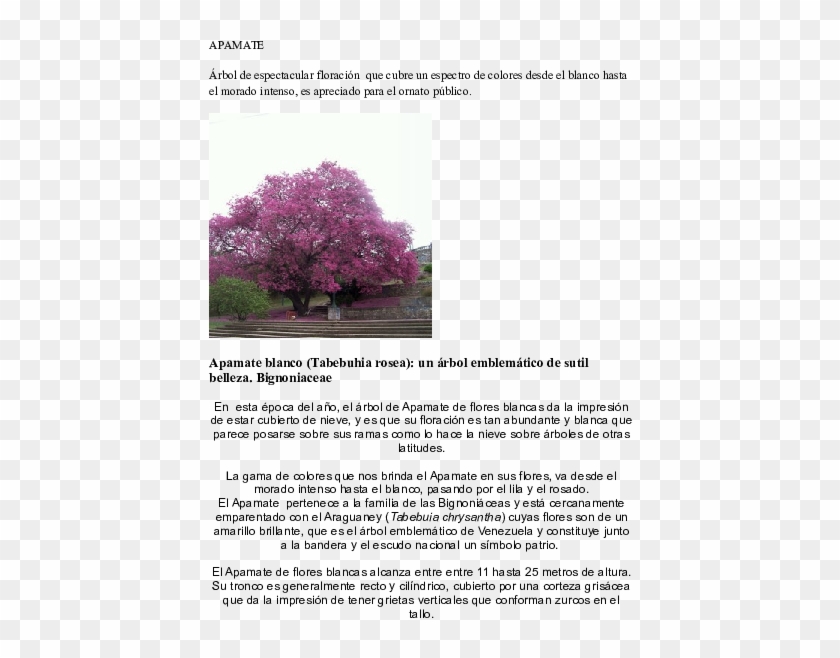 APAMATE

Árbol de espectacular floración que cubre un espectro de colores desde el blanco hasta el morado intenso, es apreciado para el ornato público.

Apamate blanco (Tabebuhia rosea): un árbol emblemático de sutil belleza. Bignoniaceae

En esta época del año, el árbol de Apamate de flores blancas da la impresión de estar cubierto de nieve, y es que su floración es tan abundante y blanca que parece posarse sobre sus ramas como lo hace la nieve sobre árboles de otras latitudes.

La gama de colores que nos brinda el Apamate en sus flores, va desde el morado intenso hasta el blanco, pasando por el lila y el rosado.
El Apamate pertenece a la familia de las Bignoniáceas y está cercanamente emparentado con el Araguaney (Tabebuia chrysantha) cuyas flores son de un amarillo brillante, que es el árbol emblemático de Venezuela y constituye junto a la bandera y el escudo nacional un símbolo patrio.

El Apamate de flores blancas alcanza entre entre 11 hasta 25 metros de altura. Su tronco es generalmente recto y cilíndrico, cubierto por una corteza grisácea que da la impresión de tener grietas verticales que conforman zurcos en el tallo.